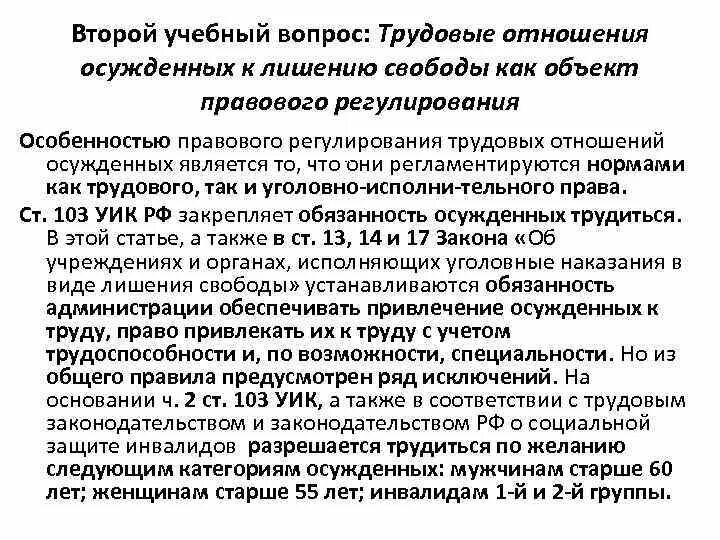 Второй учебный вопрос: Трудовые отношения осужденных к лишению свободы как объект правового регулирования

Особенностью правового регулирования трудовых отношений осужденных является то, что они регламентируются нормами как трудового, так и уголовно-исполни-тельного права.

Ст. 103 УИК РФ закрепляет обязанность осужденных трудиться. В этой статье, а также в ст. 13, 14 и 17 Закона «Об учреждениях и органах, исполняющих уголовные наказания в виде лишения свободы» устанавливаются обязанность администрации обеспечивать привлечение осужденных к труду, право привлекать их к труду с учетом трудоспособности и, по возможности, специальности. Но из общего правила предусмотрен ряд исключений. На основании ч. 2 ст. 103 УИК, а также в соответствии с трудовым законодательством и законодательством РФ о социальной защите инвалидов разрешается трудиться по желанию следующим категориям осужденных: мужчинам старше 60 лет; женщинам старше 55 лет; инвалидам 1-й и 2-й группы.